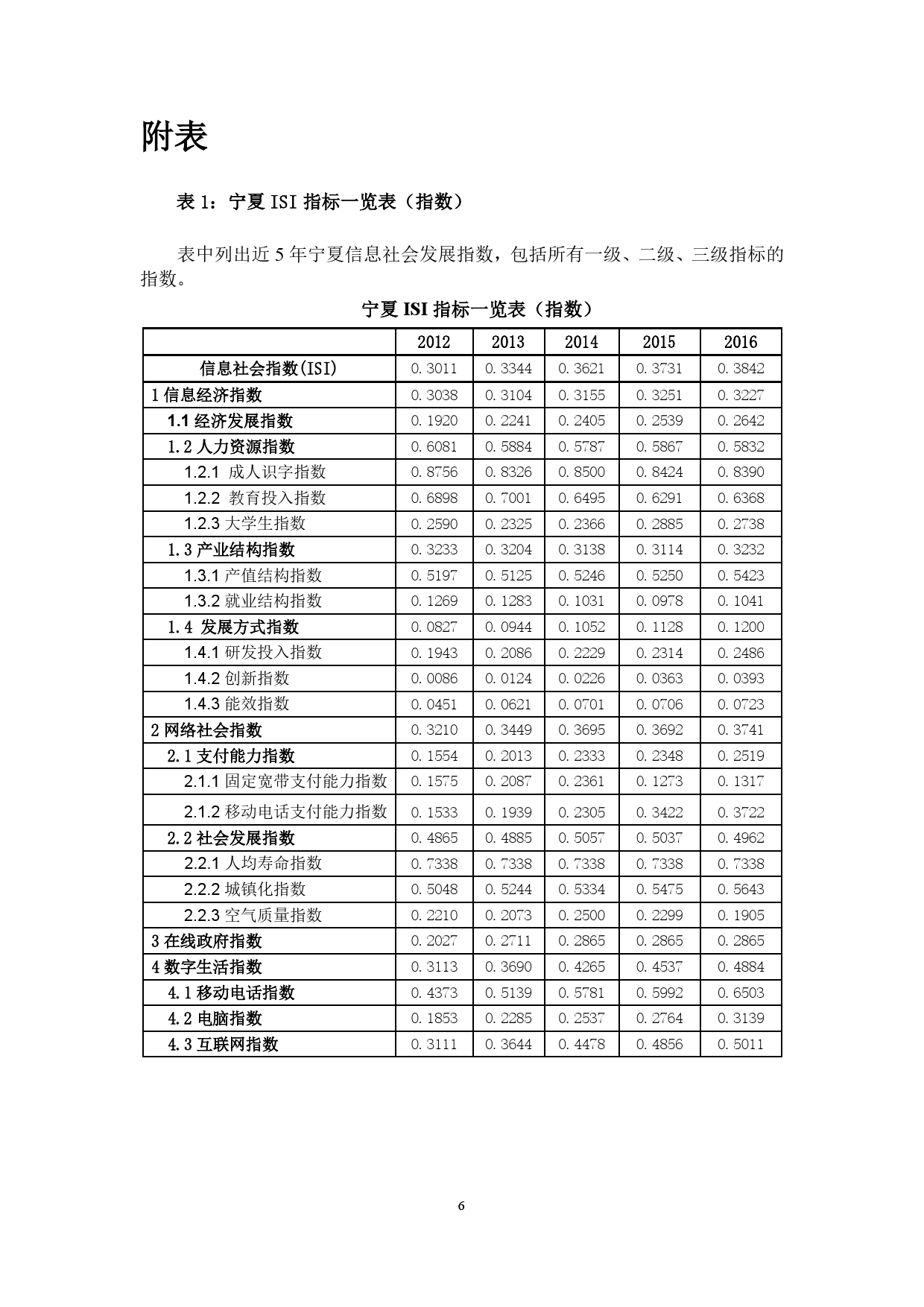 附表

表 1：宁夏 ISI 指标一览表（指数）

表中列出近 5 年宁夏信息社会发展指数，包括所有一级、二级、三级指标的指数。

宁夏 ISI 指标一览表（指数）

| | 2012 | 2013 | 2014 | 2015 | 2016 |
|---|---|---|---|---|---|
| 信息社会指数(ISI) | 0.3011 | 0.3344 | 0.3621 | 0.3731 | 0.3842 |
| 1 信息经济指数 | 0.3038 | 0.3104 | 0.3155 | 0.3251 | 0.3227 |
| 1.1 经济发展指数 | 0.1920 | 0.2241 | 0.2405 | 0.2539 | 0.2642 |
| 1.2 人力资源指数 | 0.6081 | 0.5884 | 0.5787 | 0.5867 | 0.5832 |
| 1.2.1 成人识字指数 | 0.8756 | 0.8326 | 0.8500 | 0.8424 | 0.8390 |
| 1.2.2 教育投入指数 | 0.6898 | 0.7001 | 0.6495 | 0.6291 | 0.6368 |
| 1.2.3 大学生指数 | 0.2590 | 0.2325 | 0.2366 | 0.2885 | 0.2738 |
| 1.3 产业结构指数 | 0.3233 | 0.3204 | 0.3138 | 0.3114 | 0.3232 |
| 1.3.1 产值结构指数 | 0.5197 | 0.5125 | 0.5246 | 0.5250 | 0.5423 |
| 1.3.2 就业结构指数 | 0.1269 | 0.1283 | 0.1031 | 0.0978 | 0.1041 |
| 1.4 发展方式指数 | 0.0827 | 0.0944 | 0.1052 | 0.1128 | 0.1200 |
| 1.4.1 研发投入指数 | 0.1943 | 0.2086 | 0.2229 | 0.2314 | 0.2486 |
| 1.4.2 创新指数 | 0.0086 | 0.0124 | 0.0226 | 0.0363 | 0.0393 |
| 1.4.3 能效指数 | 0.0451 | 0.0621 | 0.0701 | 0.0706 | 0.0723 |
| 2 网络社会指数 | 0.3210 | 0.3449 | 0.3695 | 0.3692 | 0.3741 |
| 2.1 支付能力指数 | 0.1554 | 0.2013 | 0.2333 | 0.2348 | 0.2519 |
| 2.1.1 固定宽带支付能力指数 | 0.1575 | 0.2087 | 0.2361 | 0.1273 | 0.1317 |
| 2.1.2 移动电话支付能力指数 | 0.1533 | 0.1939 | 0.2305 | 0.3422 | 0.3722 |
| 2.2 社会发展指数 | 0.4865 | 0.4885 | 0.5057 | 0.5037 | 0.4962 |
| 2.2.1 人均寿命指数 | 0.7338 | 0.7338 | 0.7338 | 0.7338 | 0.7338 |
| 2.2.2 城镇化指数 | 0.5048 | 0.5244 | 0.5334 | 0.5475 | 0.5643 |
| 2.2.3 空气质量指数 | 0.2210 | 0.2073 | 0.2500 | 0.2299 | 0.1905 |
| 3 在线政府指数 | 0.2027 | 0.2711 | 0.2865 | 0.2865 | 0.2865 |
| 4 数字生活指数 | 0.3113 | 0.3690 | 0.4265 | 0.4537 | 0.4884 |
| 4.1 移动电话指数 | 0.4373 | 0.5139 | 0.5781 | 0.5992 | 0.6503 |
| 4.2 电脑指数 | 0.1853 | 0.2285 | 0.2537 | 0.2764 | 0.3139 |
| 4.3 互联网指数 | 0.3111 | 0.3644 | 0.4478 | 0.4856 | 0.5011 |

6